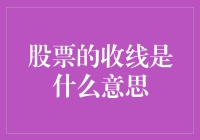 股票的收线是什么意思